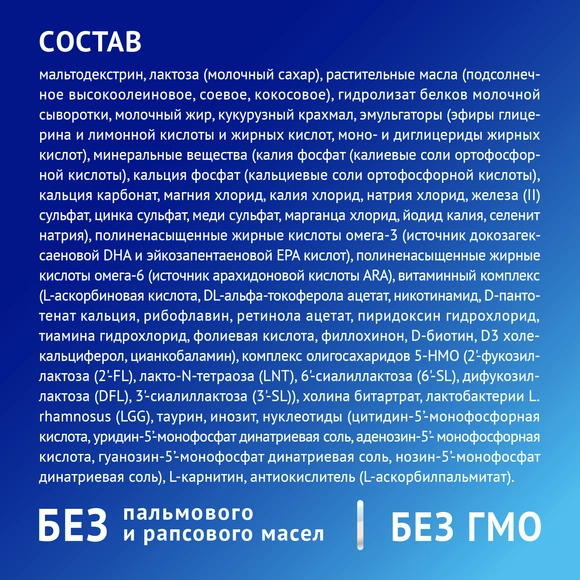 СОСТАВ

мальтодекстрин, лактоза (молочный сахар), растительные масла (подсолнечное высокоолеиновое, соевое, кокосовое), гидролизат белков молочной сыворотки, молочный жир, кукурузный крахмал, эмульгаторы (эфиры глицерина и лимонной кислоты и жирных кислот, моно- и диглицериды жирных кислот), минеральные вещества (калия фосфат (калиевые соли ортофосфорной кислоты), кальция фосфат (кальциевые соли ортофосфорной кислоты), кальция карбонат, магния хлорид, калия хлорид, натрия хлорид, железа (II) сульфат, цинка сульфат, меди сульфат, марганца хлорид, йодид калия, селенит натрия), полиненасыщенные жирные кислоты омега-3 (источник докозагексаеновой DHA и эйкозапентаеновой EPA кислот), полиненасыщенные жирные кислоты омега-6 (источник арахидоновой кислоты ARA), витаминный комплекс (L-аскорбиновая кислота, DL-альфа-токоферола ацетат, никотинамид, D-пантотенат кальция, рибофлавин, ретинола ацетат, пиридоксин гидрохлорид, тиамина гидрохлорид, фолиевая кислота, филлохинон, D-биотин, D3 холекальциферол, цианкобаламин), комплекс олигосахаридов 5-HMO (2'-фукозиллактоза (2'-FL), лакто-N-тетраоза (LNT), 6'-сиалиллактоза (6'-SL), дифукозиллактоза (DFL), 3'-сиалиллактоза (3'-SL)), холина битартрат, лактобактерии L. rhamnosus (LGG), таурин, инозит, нуклеотиды (цитидин-5'-монофосфорная кислота, уридин-5'-монофосфат динатриевая соль, аденозин-5'- монофосфорная кислота, гуанозин-5'-монофосфат динатриевая соль, нозин-5'-монофосфат динатриевая соль), L-карнитин, антиокислитель (L-аскорбилпальмитат).

БЕЗ пальмового и рапсового масел

БЕЗ ГМО